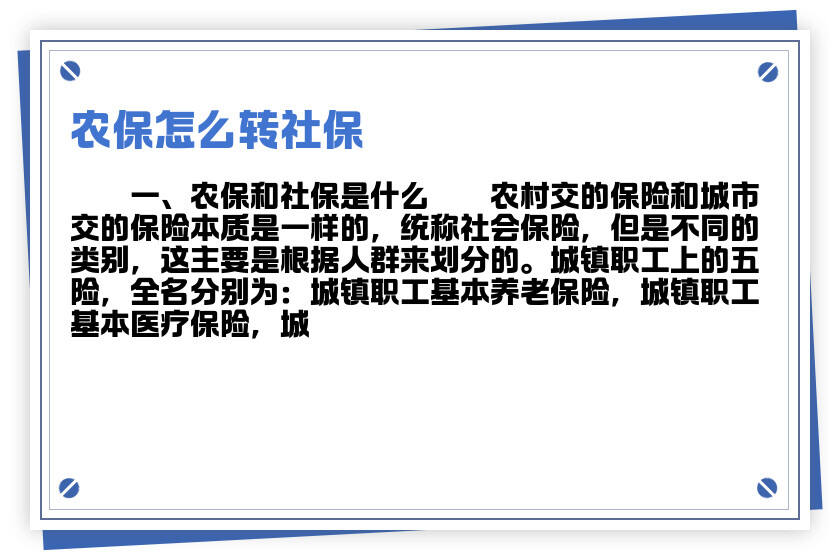 农保怎么转社保

一、农保和社保是什么　　农村交的保险和城市交的保险本质是一样的，统称社会保险，但是不同的类别，这主要是根据人群来划分的。城镇职工上的五险，全名分别为：城镇职工基本养老保险，城镇职工基本医疗保险，城